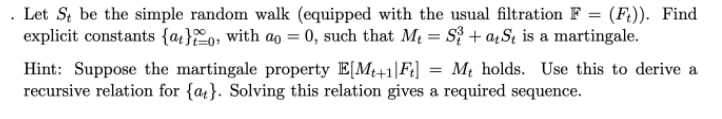 . Let $S_t$ be the simple random walk (equipped with the usual filtration $\mathbb{F} = (F_t)$). Find explicit constants $\{a_t\}_{t=0}^{\infty}$, with $a_0 = 0$, such that $M_t = S_t^3 + a_t S_t$ is a martingale.

Hint: Suppose the martingale property $\mathbb{E}[M_{t+1}|F_t] = M_t$ holds. Use this to derive a recursive relation for $\{a_t\}$. Solving this relation gives a required sequence.